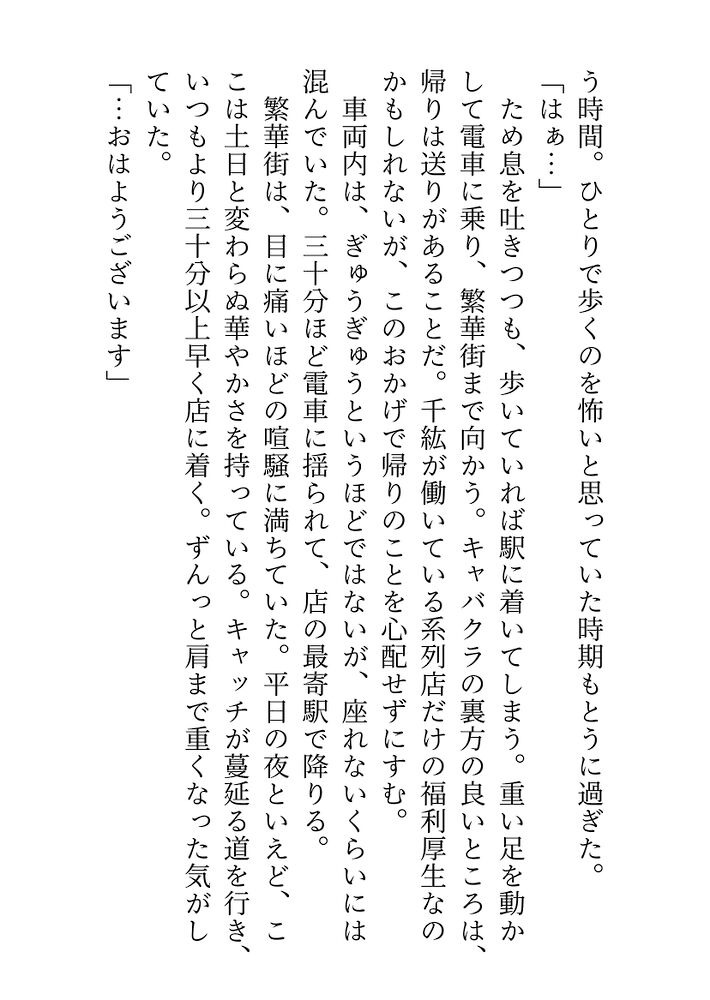 う時間。ひとりで歩くのを怖いと思っていた時期もとうに過ぎた。

「はぁ…」

ため息を吐きつつも、歩いていれば駅に着いてしまう。重い足を動かして電車に乗り、繁華街まで向かう。キャバクラの裏方の良いところは、帰りは送りがあることだ。千紘が働いている系列店だけの福利厚生なのかもしれないが、このおかげで帰りのことを心配せずにすむ。

車両内は、ぎゅうぎゅうというほどではないが、座れないくらいには混んでいた。三十分ほど電車に揺られて、店の最寄駅で降りる。

繁華街は、目に痛いほどの喧騒に満ちていた。平日の夜といえど、ここは土日と変わらぬ華やかさを持っている。キャッチが蔓延る道を行き、いつもより三十分以上早く店に着く。ずんっと肩まで重くなった気がしていた。

「…おはようございます」